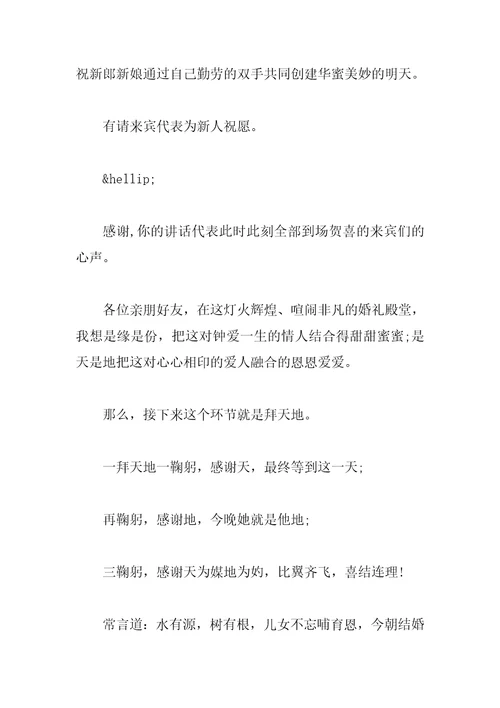 祝新郎新娘通过自己勤劳的双手共同创建华蜜美妙的明天。

有请来宾代表为新人祝愿。

&hellip;

感谢,你的讲话代表此时此刻全部到场贺喜的来宾们的心声。

各位亲朋好友，在这灯火辉煌、喧闹非凡的婚礼殿堂，我想是缘是份，把这对钟爱一生的情人结合得甜甜蜜蜜;是天是地把这对心心相印的爱人融合的恩恩爱爱。

那么，接下来这个环节就是拜天地。

一拜天地一鞠躬，感谢天，最终等到这一天;

再鞠躬，感谢地，今晚她就是他地;

三鞠躬，感谢天为媒地为妁，比翼齐飞，喜结连理!

常言道：水有源，树有根，儿女不忘哺育恩，今朝结婚